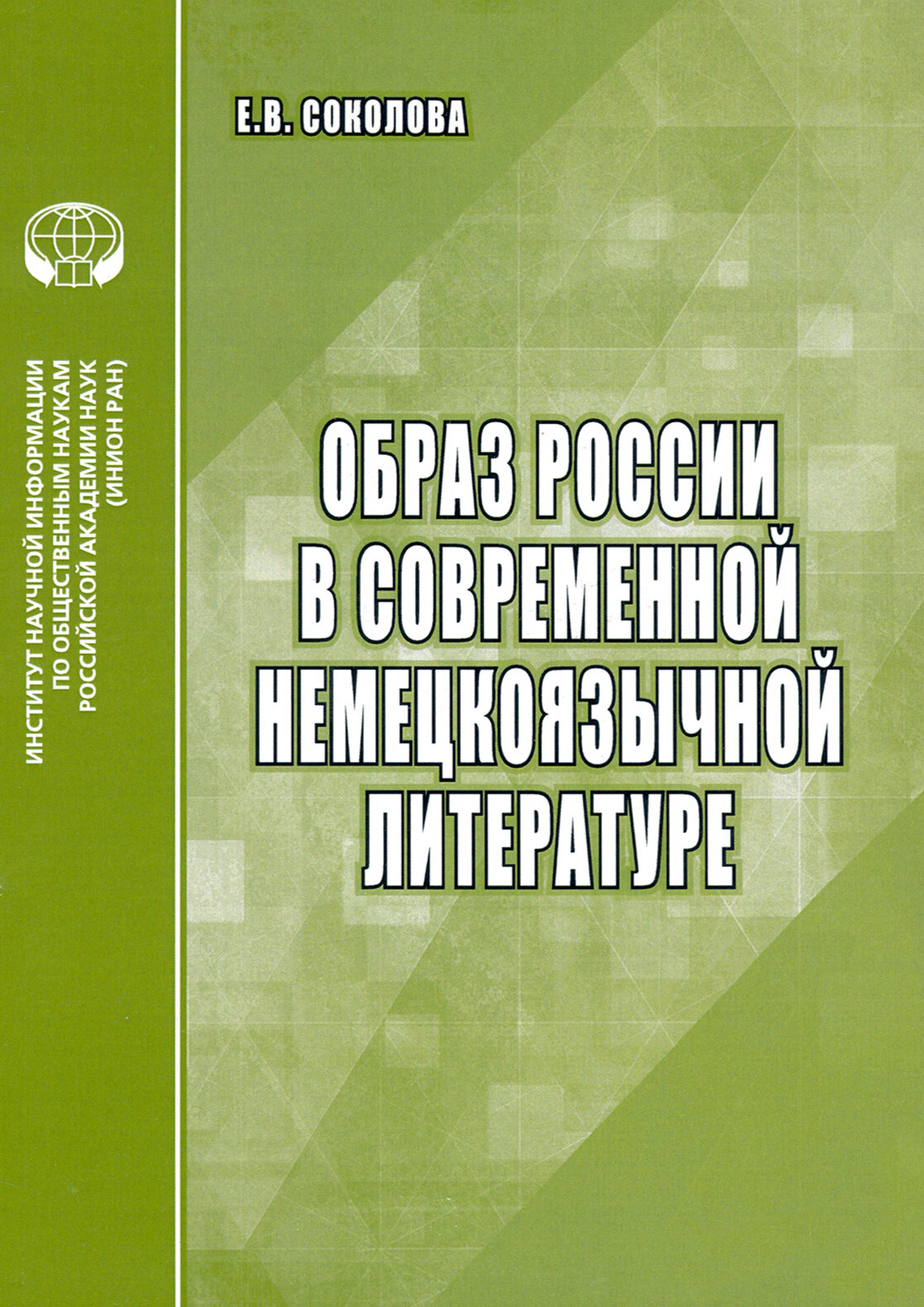 ИНСТИТУТ НАУЧНОЙ ИНФОРМАЦИИ ПО ОБЩЕСТВЕННЫМ НАУКАМ РОССИЙСКОЙ АКАДЕМИИ НАУК (ИНИОН РАН)

Е.В. СОКОЛОВА

ОБРАЗ РОССИИ В СОВРЕМЕННОЙ НЕМЕЦКОЯЗЫЧНОЙ ЛИТЕРАТУРЕ